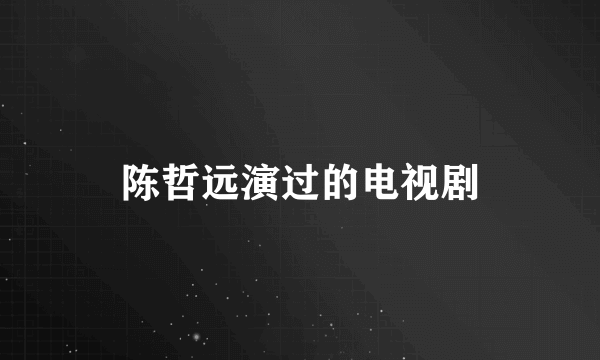 陈哲远演过的电视剧